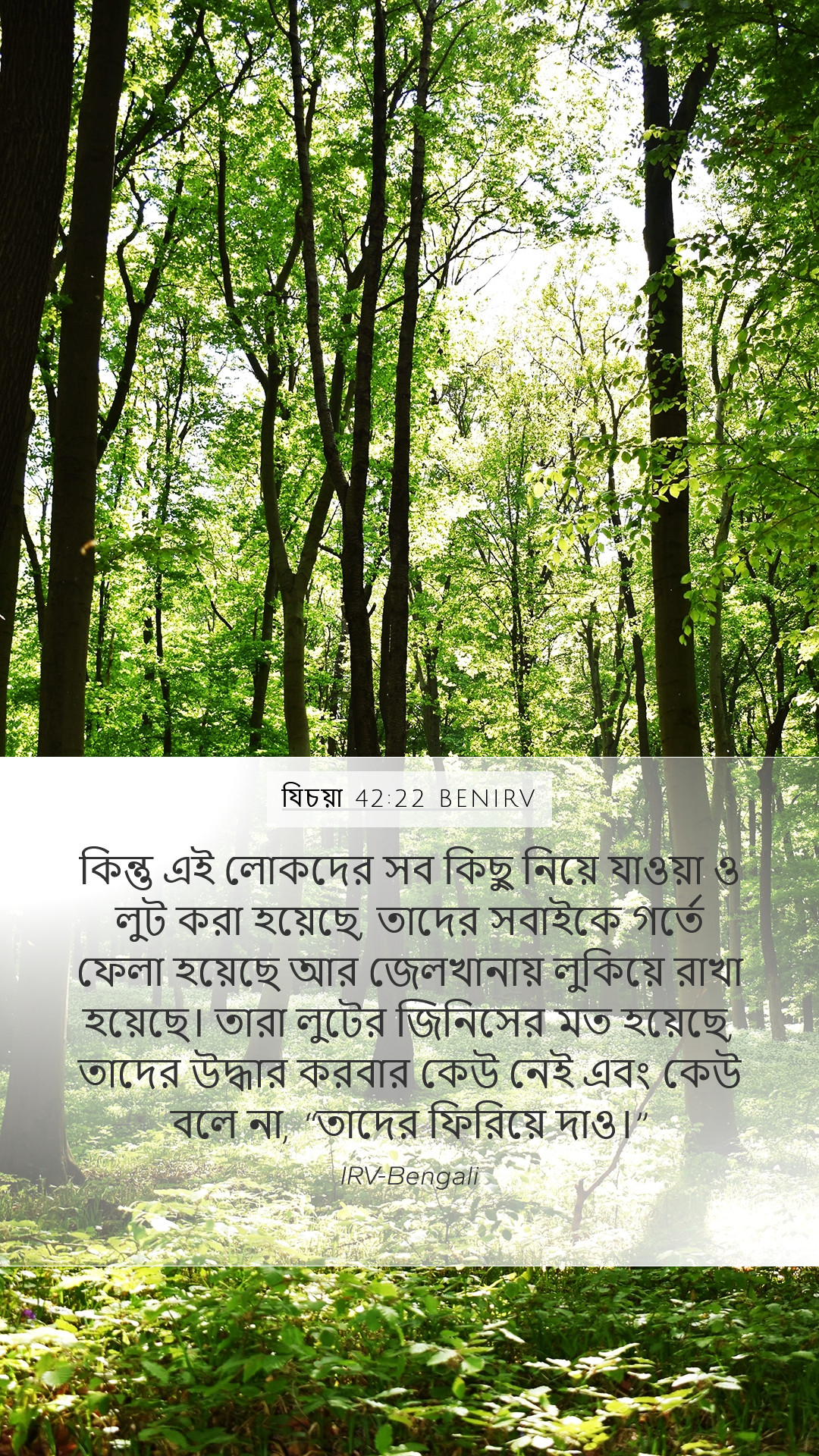 যিচয়া 42:22 BENIRV

কিন্তু এই লোকদের সব কিছু নিয়ে যাওয়া ও লুট করা হয়েছে, তাদের সবাইকে গর্তে ফেলা হয়েছে আর জেলখানায় লুকিয়ে রাখা হয়েছে। তারা লুটের জিনিসের মত হয়েছে, তাদের উদ্ধার করবার কেউ নেই এবং কেউ বলে না, "তাদের ফিরিয়ে দাও।"

IRV-Bengali